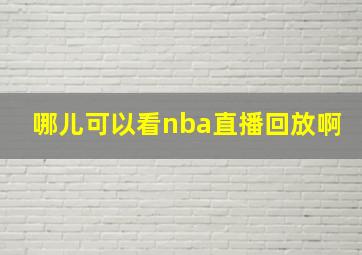 哪儿可以看nba直播回放啊